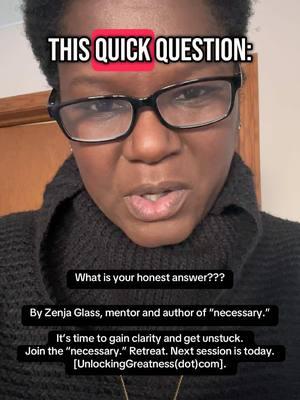 THIS QUICK QUESTION:

What is your honest answer???

By Zenja Glass, mentor and author of "necessary."

It's time to gain clarity and get unstuck. Join the "necessary." Retreat. Next session is today. [UnlockingGreatness(dot)com].